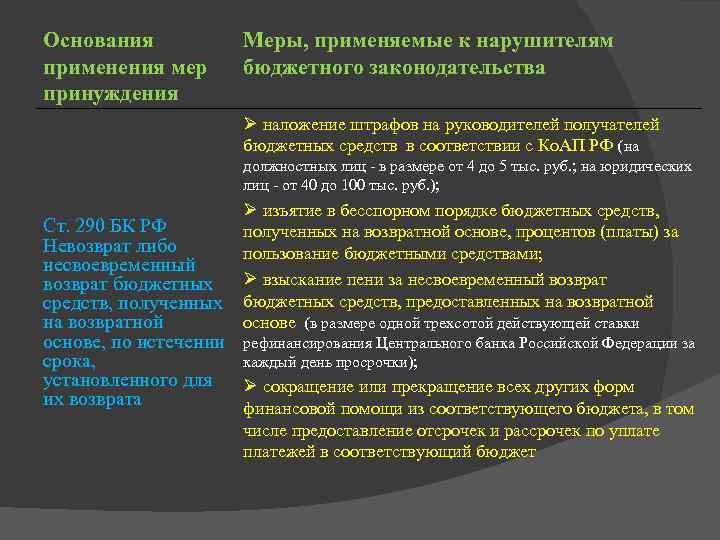 | Основания применения мер принуждения | Меры, применяемые к нарушителям бюджетного законодательства |
|---|---|
| Ст. 290 БК РФ Невозврат либо несвоевременный возврат бюджетных средств, полученных на возвратной основе, по истечении срока, установленного для их возврата | ➢ наложение штрафов на руководителей получателей бюджетных средств в соответствии с КоАП РФ (на должностных лиц - в размере от 4 до 5 тыс. руб.; на юридических лиц - от 40 до 100 тыс. руб.); ➢ изъятие в бесспорном порядке бюджетных средств, полученных на возвратной основе, процентов (платы) за пользование бюджетными средствами; ➢ взыскание пени за несвоевременный возврат бюджетных средств, предоставленных на возвратной основе (в размере одной трехсотой действующей ставки рефинансирования Центрального банка Российской Федерации за каждый день просрочки); ➢ сокращение или прекращение всех других форм финансовой помощи из соответствующего бюджета, в том числе предоставление отсрочек и рассрочек по уплате платежей в соответствующий бюджет |